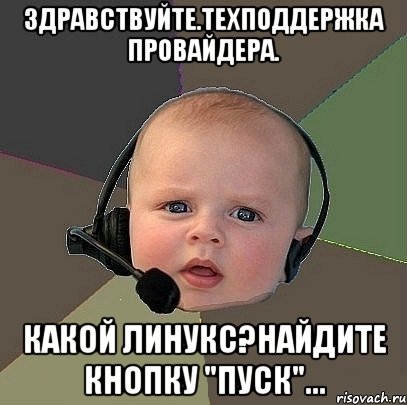 ЗДРАВСТВУЙТЕ.ТЕХПОДДЕРЖКА ПРОВАЙДЕРА.

КАКОЙ ЛИНУКС?НАЙДИТЕ КНОПКУ "ПУСК"...

risovach.ru